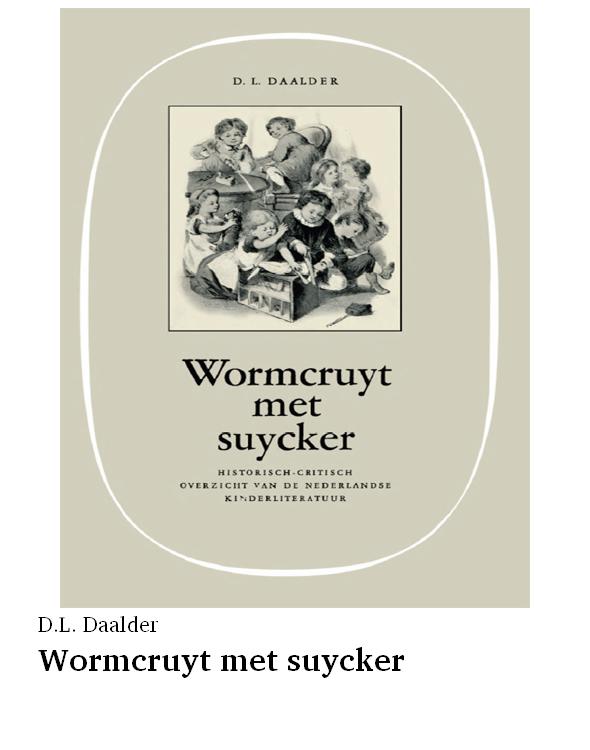 D. L. DAALDER

Wormcruyt
met
suycker

HISTORISCH-CRITISCH
OVERZICHT VAN DE NEDERLANDSE
KINDERLITERATUUR

D.L. Daalder

Wormcruyt met suycker